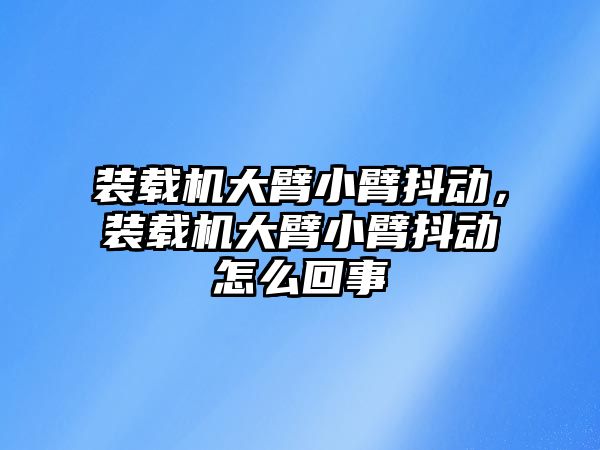 装载机大臂小臂抖动，装载机大臂小臂抖动怎么回事